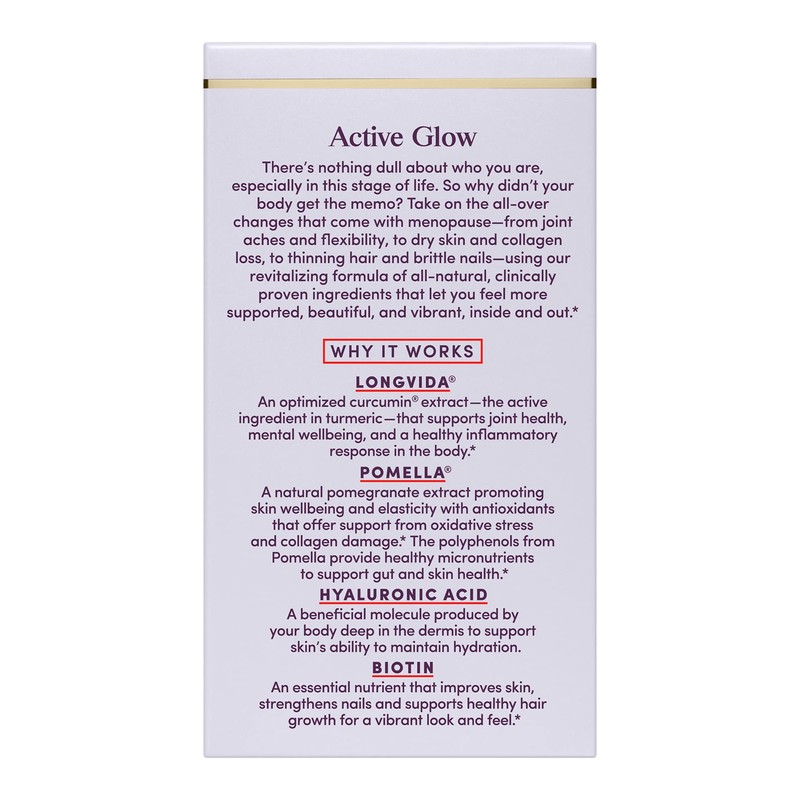 Active Glow

There's nothing dull about who you are, especially in this stage of life. So why didn't your body get the memo? Take on the all-over changes that come with menopause—from joint aches and flexibility, to dry skin and collagen loss, to thinning hair and brittle nails—using our revitalizing formula of all-natural, clinically proven ingredients that let you feel more supported, beautiful, and vibrant, inside and out.*

WHY IT WORKS

LONGVIDA®

An optimized curcumin® extract—the active ingredient in turmeric—that supports joint health, mental wellbeing, and a healthy inflammatory response in the body.*

POMELLA®

A natural pomegranate extract promoting skin wellbeing and elasticity with antioxidants that offer support from oxidative stress and collagen damage.* The polyphenols from Pomella provide healthy micronutrients to support gut and skin health.*

HYALURONIC ACID

A beneficial molecule produced by your body deep in the dermis to support skin's ability to maintain hydration.

BIOTIN

An essential nutrient that improves skin, strengthens nails and supports healthy hair growth for a vibrant look and feel.*